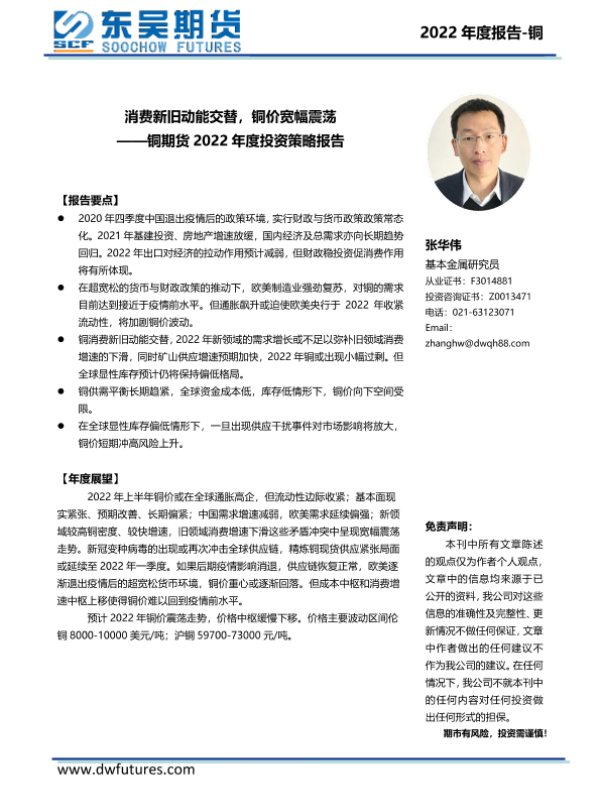 SCF 东吴期货 SOOCHOW FUTURES

2022 年度报告-铜

消费新旧动能交替，铜价宽幅震荡
——铜期货 2022 年度投资策略报告

【报告要点】

● 2020 年四季度中国退出疫情后的政策环境，实行财政与货币政策政策常态化。2021 年基建投资、房地产增速放缓，国内经济及总需求亦向长期趋势回归。2022 年出口对经济的拉动作用预计减弱，但财政稳投资促消费作用将有所体现。

● 在超宽松的货币与财政政策的推动下，欧美制造业强劲复苏，对铜的需求目前达到接近于疫情前水平。但通胀飙升或迫使欧美央行于 2022 年收紧流动性，将加剧铜价波动。

● 铜消费新旧动能交替，2022 年新领域的需求增长或不足以弥补旧领域消费增速的下滑，同时矿山供应增速预期加快，2022 年铜或出现小幅过剩。但全球显性库存预计仍将保持偏低格局。

● 铜供需平衡长期趋紧，全球资金成本低，库存低情形下，铜价向下空间受限。

● 在全球显性库存偏低情形下，一旦出现供应干扰事件对市场影响将放大，铜价短期冲高风险上升。

【年度展望】

2022 年上半年铜价或在全球通胀高企，但流动性边际收紧；基本面现实紧张、预期改善、长期偏紧；中国需求增速减弱，欧美需求延续偏强；新领域较高铜密度、较快增速，旧领域消费增速下滑这些矛盾冲突中呈现宽幅震荡走势。新冠变种病毒的出现或再次冲击全球供应链，精炼铜现货供应紧张局面或延续至 2022 年一季度。如果后期疫情影响消退，供应链恢复正常，欧美逐渐退出疫情后的超宽松货币环境，铜价重心或逐渐回落。但成本中枢和消费增速中枢上移使得铜价难以回到疫情前水平。

预计 2022 年铜价震荡走势，价格中枢缓慢下移。价格主要波动区间伦铜 8000-10000 美元/吨；沪铜 59700-73000 元/吨。

张华伟
基本金属研究员
从业证书：F3014881
投资咨询证书：Z0013471
电话：021-63123071
Email：
zhanghw@dwqh88.com

免责声明：
本刊中所有文章陈述的观点仅为作者个人观点，文章中的信息均来源于已公开的资料，我公司对这些信息的准确性及完整性、更新情况不做任何保证，文章中作者做出的任何建议不作为我公司的建议。在任何情况下，我公司不就本刊中的任何内容对任何投资做出任何形式的担保。

期市有风险，投资需谨慎！

www.dwfutures.com